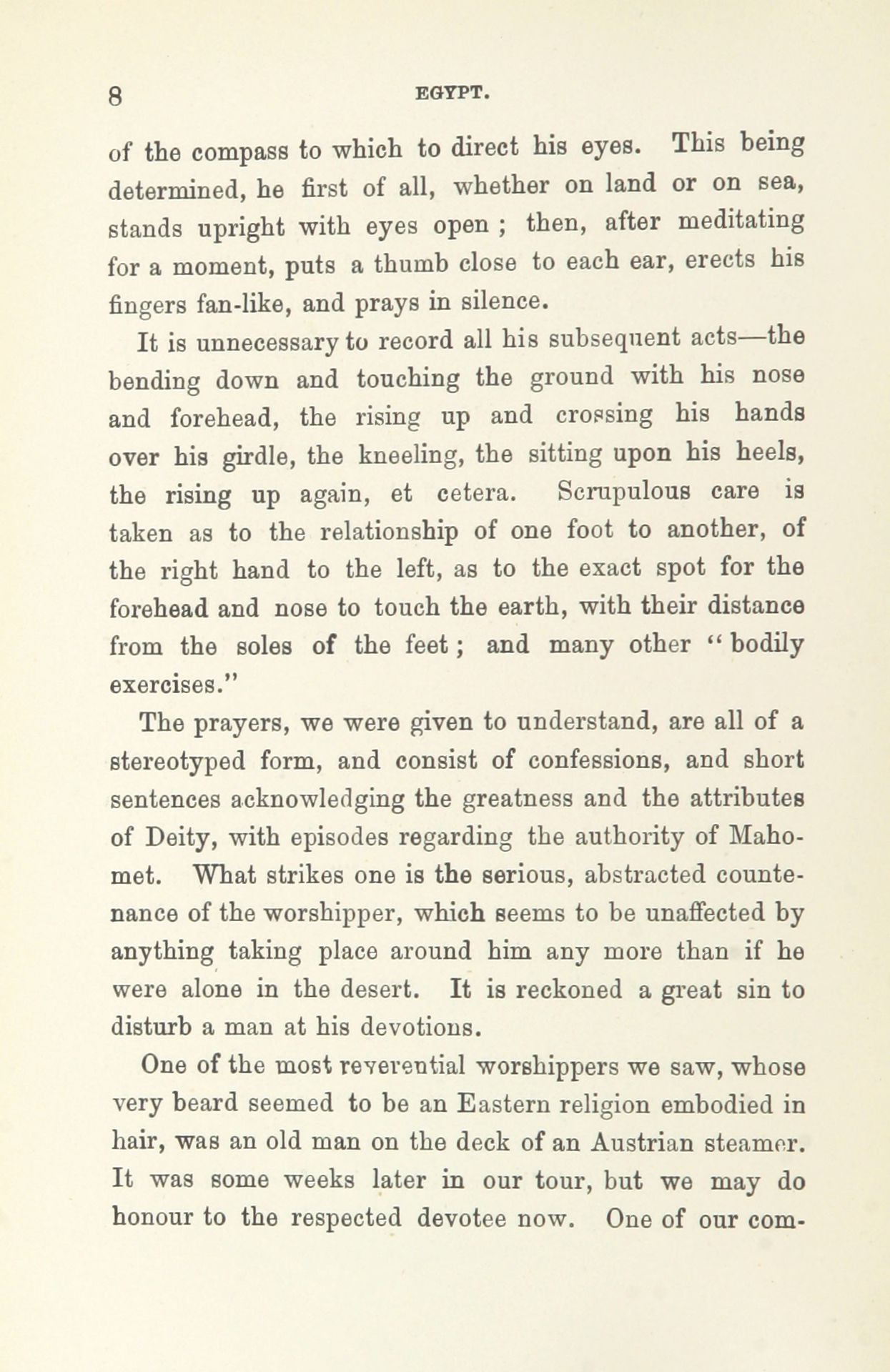 8 EGYPT.

of the compass to which to direct his eyes. This being determined, he first of all, whether on land or on sea, stands upright with eyes open ; then, after meditating for a moment, puts a thumb close to each ear, erects his fingers fan-like, and prays in silence.

It is unnecessary to record all his subsequent acts—the bending down and touching the ground with his nose and forehead, the rising up and crossing his hands over his girdle, the kneeling, the sitting upon his heels, the rising up again, et cetera. Scrupulous care is taken as to the relationship of one foot to another, of the right hand to the left, as to the exact spot for the forehead and nose to touch the earth, with their distance from the soles of the feet ; and many other "bodily exercises."

The prayers, we were given to understand, are all of a stereotyped form, and consist of confessions, and short sentences acknowledging the greatness and the attributes of Deity, with episodes regarding the authority of Mahomet. What strikes one is the serious, abstracted countenance of the worshipper, which seems to be unaffected by anything taking place around him any more than if he were alone in the desert. It is reckoned a great sin to disturb a man at his devotions.

One of the most reverential worshippers we saw, whose very beard seemed to be an Eastern religion embodied in hair, was an old man on the deck of an Austrian steamer. It was some weeks later in our tour, but we may do honour to the respected devotee now. One of our com-